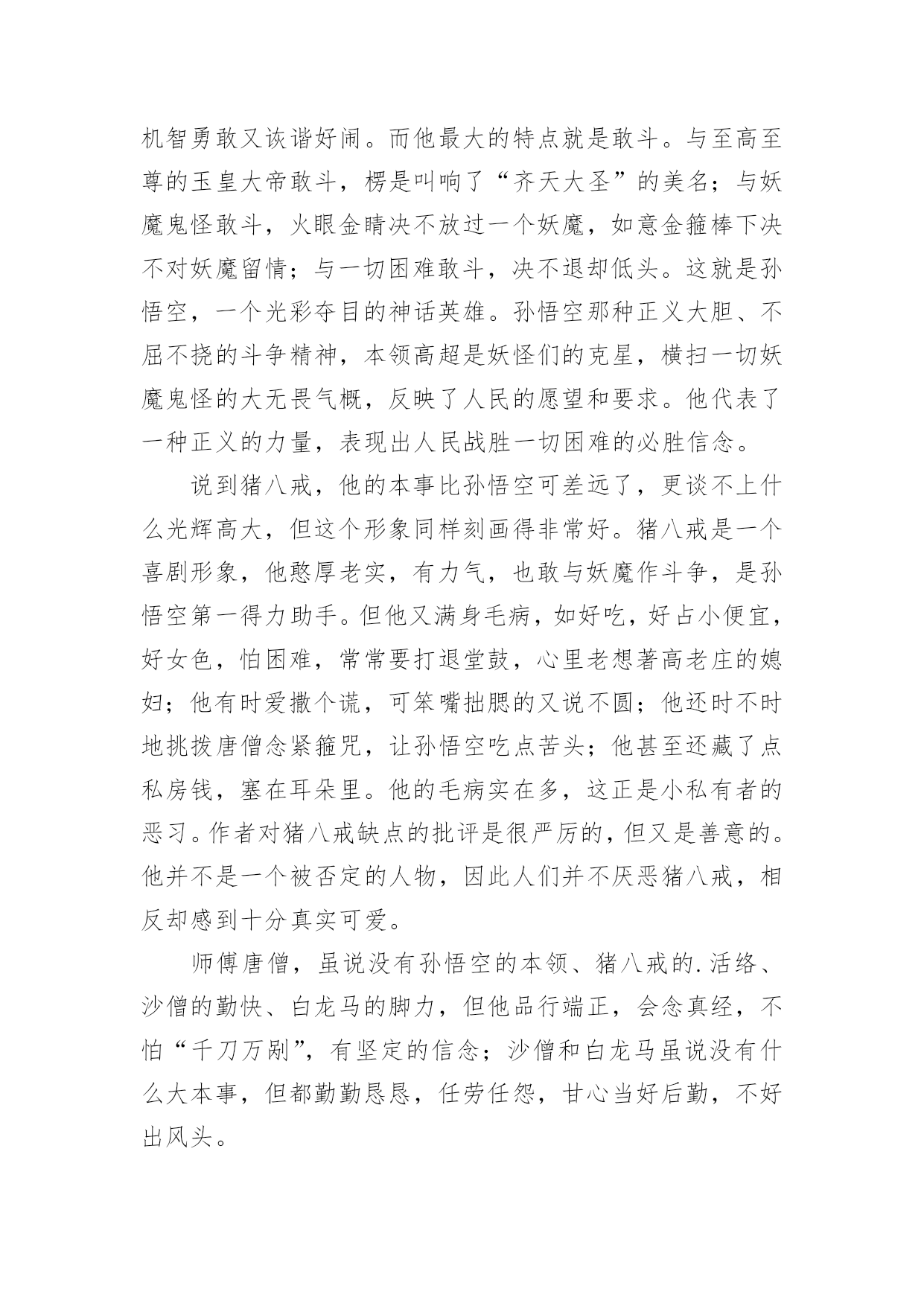 机智勇敢又诙谐好闹。而他最大的特点就是敢斗。与至高至尊的玉皇大帝敢斗，楞是叫响了“齐天大圣”的美名；与妖魔鬼怪敢斗，火眼金睛决不放过一个妖魔，如意金箍棒下决不对妖魔留情；与一切困难敢斗，决不退却低头。这就是孙悟空，一个光彩夺目的神话英雄。孙悟空那种正义大胆、不屈不挠的斗争精神，本领高超是妖怪们的克星，横扫一切妖魔鬼怪的大无畏气概，反映了人民的愿望和要求。他代表了一种正义的力量，表现出人民战胜一切困难的必胜信念。

说到猪八戒，他的本事比孙悟空可差远了，更谈不上什么光辉高大，但这个形象同样刻画得非常好。猪八戒是一个喜剧形象，他憨厚老实，有力气，也敢与妖魔作斗争，是孙悟空第一得力助手。但他又满身毛病，如好吃，好占小便宜，好女色，怕困难，常常要打退堂鼓，心里老想著高老庄的媳妇；他有时爱撒个谎，可笨嘴拙腮的又说不圆；他还时不时地挑拨唐僧念紧箍咒，让孙悟空吃点苦头；他甚至还藏了点私房钱，塞在耳朵里。他的毛病实在多，这正是小私有者的恶习。作者对猪八戒缺点的批评是很严厉的，但又是善意的。他并不是一个被否定的人物，因此人们并不厌恶猪八戒，相反却感到十分真实可爱。

师傅唐僧，虽说没有孙悟空的本领、猪八戒的.活络、沙僧的勤快、白龙马的脚力，但他品行端正，会念真经，不怕“千刀万剐”，有坚定的信念；沙僧和白龙马虽说没有什么大本事，但都勤勤恳恳，任劳任怨，甘心当好后勤，不好出风头。